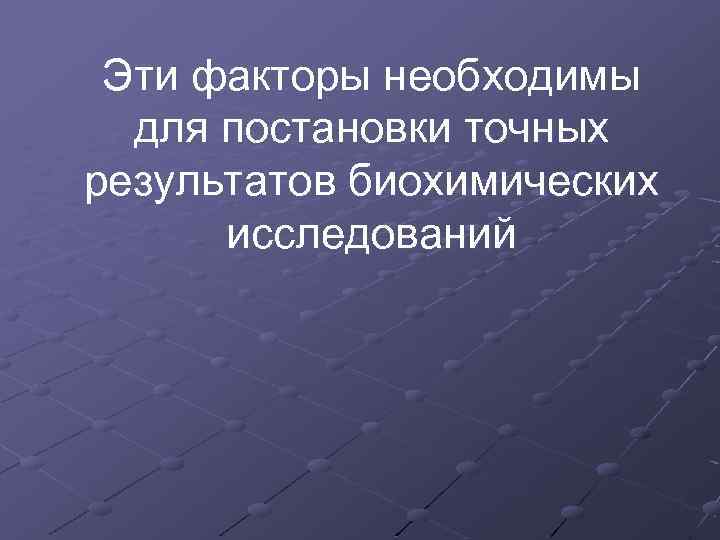 Эти факторы необходимы для постановки точных результатов биохимических исследований